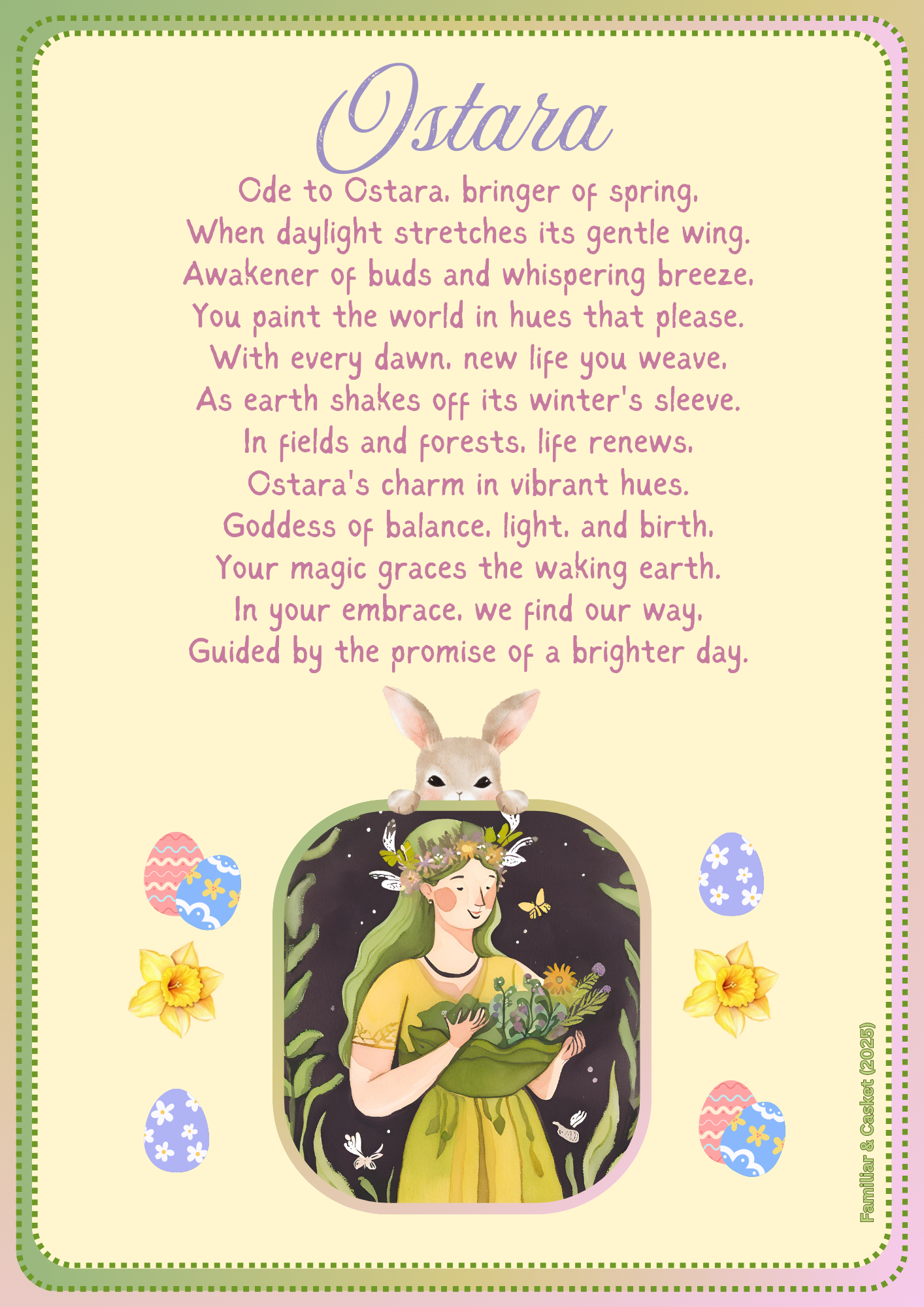 Ostara

Ode to Ostara, bringer of spring,
When daylight stretches its gentle wing.
Awakener of buds and whispering breeze,
You paint the world in hues that please.
With every dawn, new life you weave,
As earth shakes off its winter's sleeve.
In fields and forests, life renews,
Ostara's charm in vibrant hues.
Goddess of balance, light, and birth,
Your magic graces the waking earth.
In your embrace, we find our way,
Guided by the promise of a brighter day.

Familiar & Casket (2025)